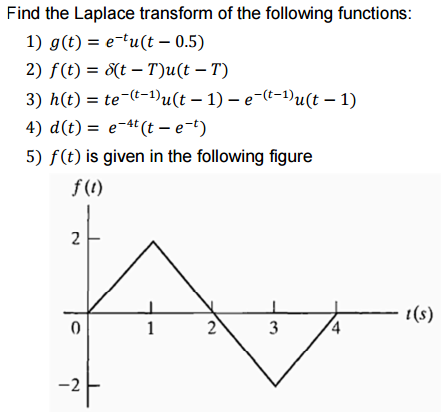 Find the Laplace transform of the following functions:

1) $g(t) = e^{-t}u(t - 0.5)$

2) $f(t) = \delta(t - T)u(t - T)$

3) $h(t) = te^{-(t-1)}u(t - 1) - e^{-(t-1)}u(t - 1)$

4) $d(t) = e^{-4t}(t - e^{-t})$

5) $f(t)$ is given in the following figure

$f(t)$
2
0
1
2
3
4
$t(s)$
−2